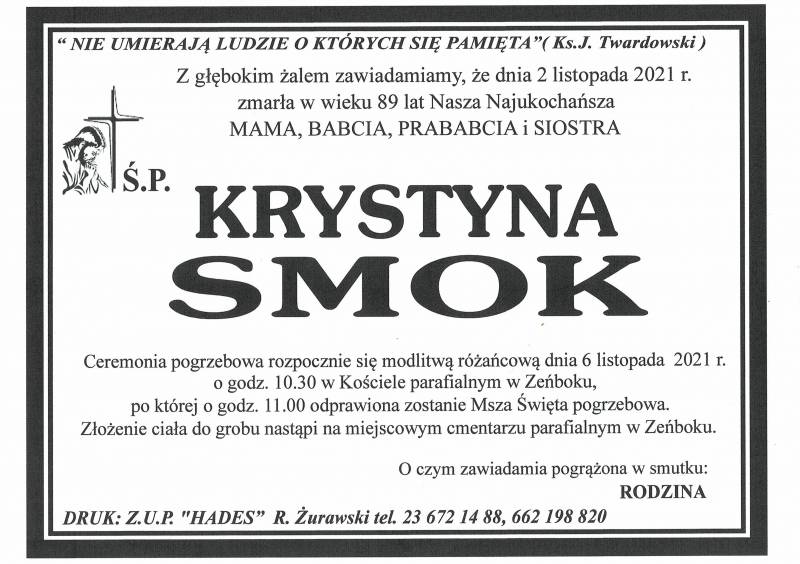 " NIE UMIERAJĄ LUDZIE O KTÓRYCH SIĘ PAMIĘTA"( Ks.J. Twardowski )

Z głębokim żalem zawiadamiamy, że dnia 2 listopada 2021 r. zmarła w wieku 89 lat Nasza Najukochańsza MAMA, BABCIA, PRABABCIA i SIOSTRA

Ś.P.

KRYSTYNA
SMOK

Ceremonia pogrzebowa rozpocznie się modlitwą różańcową dnia 6 listopada 2021 r. o godz. 10.30 w Kościele parafialnym w Zeńboku, po której o godz. 11.00 odprawiona zostanie Msza Święta pogrzebowa. Złożenie ciała do grobu nastąpi na miejscowym cmentarzu parafialnym w Zeńboku.

O czym zawiadamia pogrążona w smutku:
RODZINA

DRUK: Z.U.P. "HADES" R. Żurawski tel. 23 672 14 88, 662 198 820